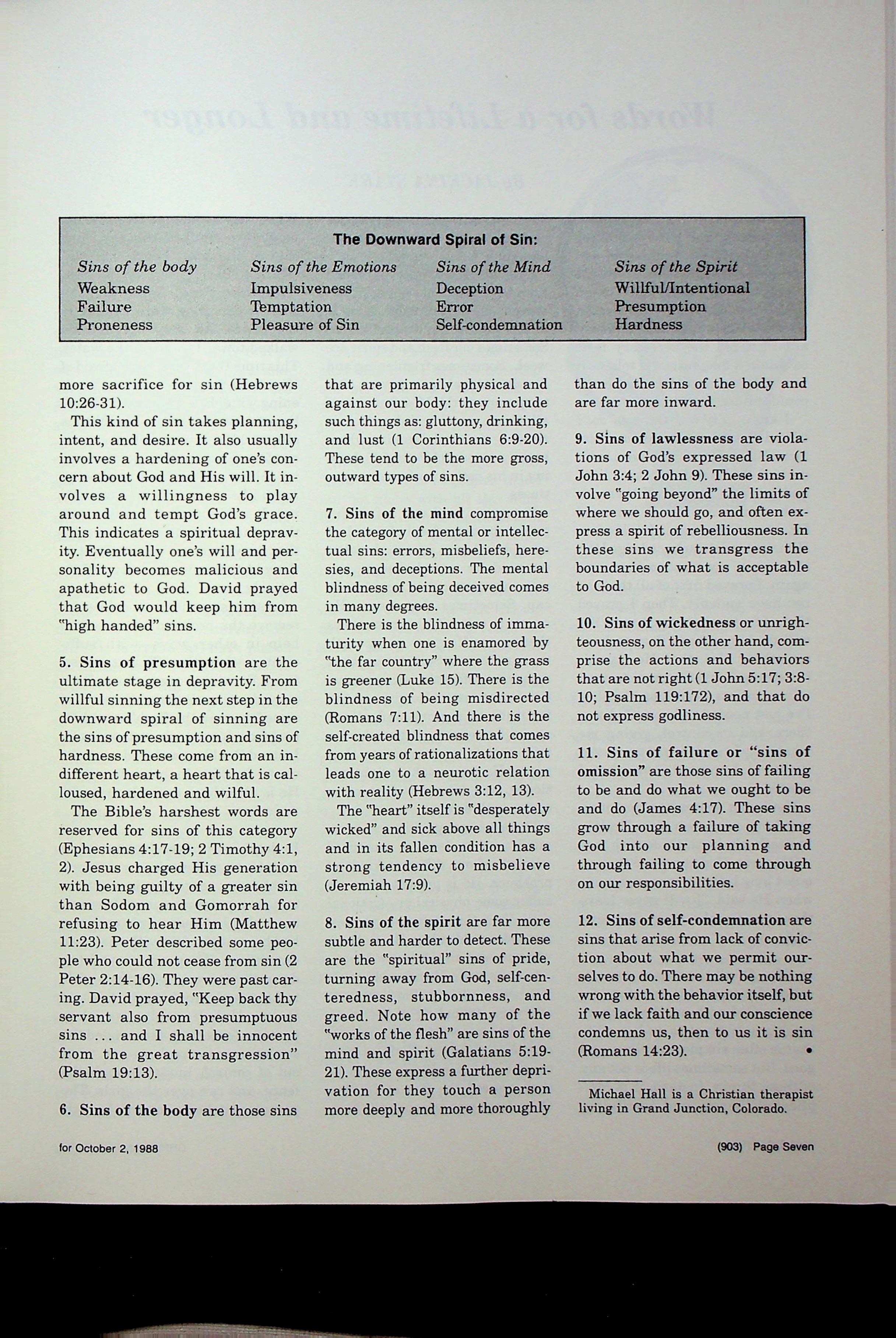 The Downward Spiral of Sin:

| Sins of the body | Sins of the Emotions | Sins of the Mind | Sins of the Spirit |
|---|---|---|---|
| Weakness | Impulsiveness | Deception | Willful/Intentional |
| Failure | Temptation | Error | Presumption |
| Proneness | Pleasure of Sin | Self-condemnation | Hardness |

more sacrifice for sin (Hebrews 10:26-31).

This kind of sin takes planning, intent, and desire. It also usually involves a hardening of one's concern about God and His will. It involves a willingness to play around and tempt God's grace. This indicates a spiritual depravity. Eventually one's will and personality becomes malicious and apathetic to God. David prayed that God would keep him from "high handed" sins.

5. Sins of presumption are the ultimate stage in depravity. From willful sinning the next step in the downward spiral of sinning are the sins of presumption and sins of hardness. These come from an indifferent heart, a heart that is calloused, hardened and wilful.

The Bible's harshest words are reserved for sins of this category (Ephesians 4:17-19; 2 Timothy 4:1, 2). Jesus charged His generation with being guilty of a greater sin than Sodom and Gomorrah for refusing to hear Him (Matthew 11:23). Peter described some people who could not cease from sin (2 Peter 2:14-16). They were past caring. David prayed, "Keep back thy servant also from presumptuous sins ... and I shall be innocent from the great transgression" (Psalm 19:13).

6. Sins of the body are those sins that are primarily physical and against our body: they include such things as: gluttony, drinking, and lust (1 Corinthians 6:9-20). These tend to be the more gross, outward types of sins.

7. Sins of the mind compromise the category of mental or intellectual sins: errors, misbeliefs, heresies, and deceptions. The mental blindness of being deceived comes in many degrees.

There is the blindness of immaturity when one is enamored by "the far country" where the grass is greener (Luke 15). There is the blindness of being misdirected (Romans 7:11). And there is the self-created blindness that comes from years of rationalizations that leads one to a neurotic relation with reality (Hebrews 3:12, 13).

The "heart" itself is "desperately wicked" and sick above all things and in its fallen condition has a strong tendency to misbelieve (Jeremiah 17:9).

8. Sins of the spirit are far more subtle and harder to detect. These are the "spiritual" sins of pride, turning away from God, self-centeredness, stubbornness, and greed. Note how many of the "works of the flesh" are sins of the mind and spirit (Galatians 5:19-21). These express a further deprivation for they touch a person more deeply and more thoroughly than do the sins of the body and are far more inward.

9. Sins of lawlessness are violations of God's expressed law (1 John 3:4; 2 John 9). These sins involve "going beyond" the limits of where we should go, and often express a spirit of rebelliousness. In these sins we transgress the boundaries of what is acceptable to God.

10. Sins of wickedness or unrighteousness, on the other hand, comprise the actions and behaviors that are not right (1 John 5:17; 3:8-10; Psalm 119:172), and that do not express godliness.

11. Sins of failure or "sins of omission" are those sins of failing to be and do what we ought to be and do (James 4:17). These sins grow through a failure of taking God into our planning and through failing to come through on our responsibilities.

12. Sins of self-condemnation are sins that arise from lack of conviction about what we permit ourselves to do. There may be nothing wrong with the behavior itself, but if we lack faith and our conscience condemns us, then to us it is sin (Romans 14:23). •

Michael Hall is a Christian therapist living in Grand Junction, Colorado.

for October 2, 1988

(903) Page Seven